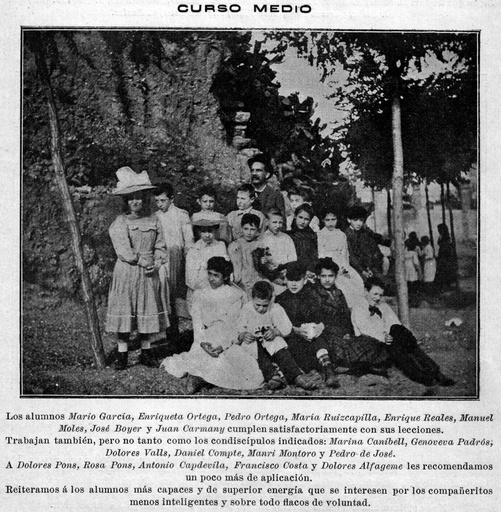 CURSO MEDIO

Los alumnos Mario García, Enriqueta Ortega, Pedro Ortega, María Ruizcapilla, Enrique Reales, Manuel Moles, José Boyer y Juan Carmany cumplen satisfactoriamente con sus lecciones.

Trabajan también, pero no tanto como los condiscípulos indicados: Marina Canibell, Genoveva Padrós; Dolores Valls, Daniel Compte, Manri Montoro y Pedro de José.

A Dolores Pons, Rosa Pons, Antonio Capdevila, Francisco Costa y Dolores Alfageme les recomendamos un poco más de aplicación.

Reiteramos á los alumnos más capaces y de superior energía que se interesen por los compañeritos menos inteligentes y sobre todo flacos de voluntad.